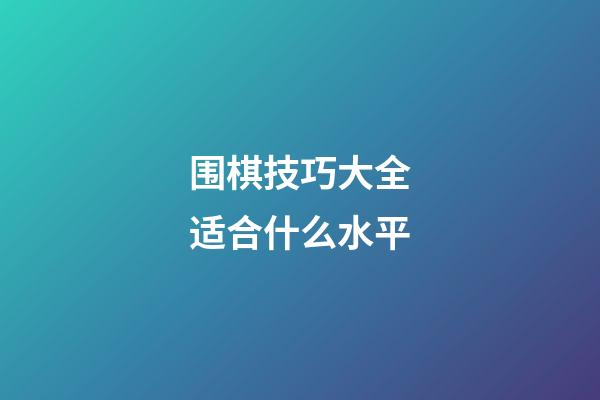 围棋技巧大全
适合什么水平